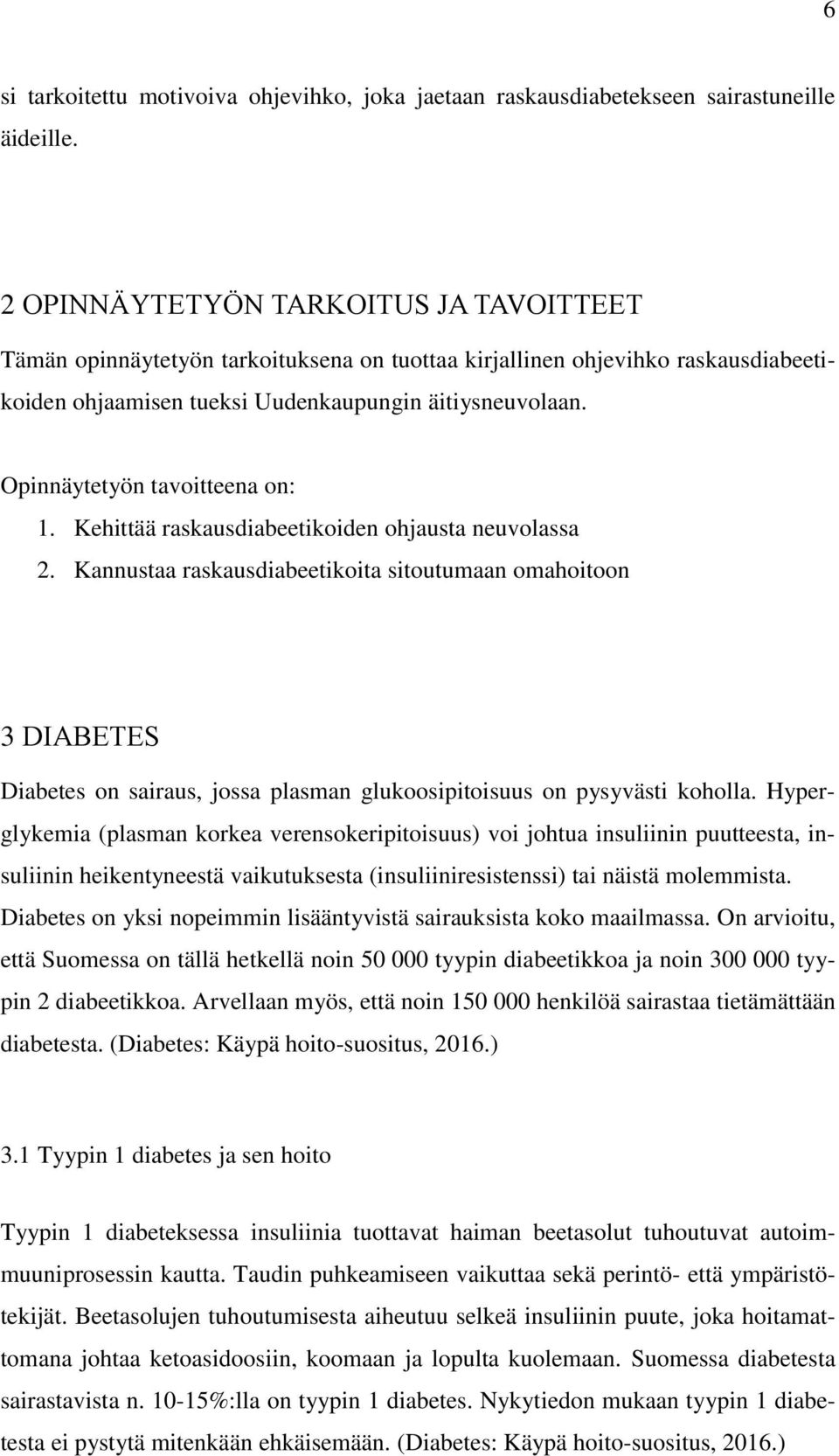 6

si tarkoitettu motivoiva ohjevihko, joka jaetaan raskausdiabetekseen sairastuneille äideille.

2 OPINNÄYTETYÖN TARKOITUS JA TAVOITTEET

Tämän opinnäytetyön tarkoituksena on tuottaa kirjallinen ohjevihko raskausdiabeetikoiden ohjaamisen tueksi Uudenkaupungin äitiysneuvolaan.

Opinnäytetyön tavoitteena on:
1. Kehittää raskausdiabeetikoiden ohjausta neuvolassa
2. Kannustaa raskausdiabeetikoita sitoutumaan omahoitoon

3 DIABETES

Diabetes on sairaus, jossa plasman glukoosipitoisuus on pysyvästi koholla. Hyperglykemia (plasman korkea verensokeripitoisuus) voi johtua insuliinin puutteesta, insuliinin heikentyneestä vaikutuksesta (insuliiniresistenssi) tai näistä molemmista. Diabetes on yksi nopeimmin lisääntyvistä sairauksista koko maailmassa. On arvioitu, että Suomessa on tällä hetkellä noin 50 000 tyypin diabeetikkoa ja noin 300 000 tyypin 2 diabeetikkoa. Arvellaan myös, että noin 150 000 henkilöä sairastaa tietämättään diabetesta. (Diabetes: Käypä hoito-suositus, 2016.)

3.1 Tyypin 1 diabetes ja sen hoito

Tyypin 1 diabeteksessa insuliinia tuottavat haiman beetasolut tuhoutuvat autoimmuuniprosessin kautta. Taudin puhkeamiseen vaikuttaa sekä perintö- että ympäristötekijät. Beetasolujen tuhoutumisesta aiheutuu selkeä insuliinin puute, joka hoitamattomana johtaa ketoasidoosiin, koomaan ja lopulta kuolemaan. Suomessa diabetesta sairastavista n. 10-15%:lla on tyypin 1 diabetes. Nykytiedon mukaan tyypin 1 diabetesta ei pystytä mitenkään ehkäisemään. (Diabetes: Käypä hoito-suositus, 2016.)